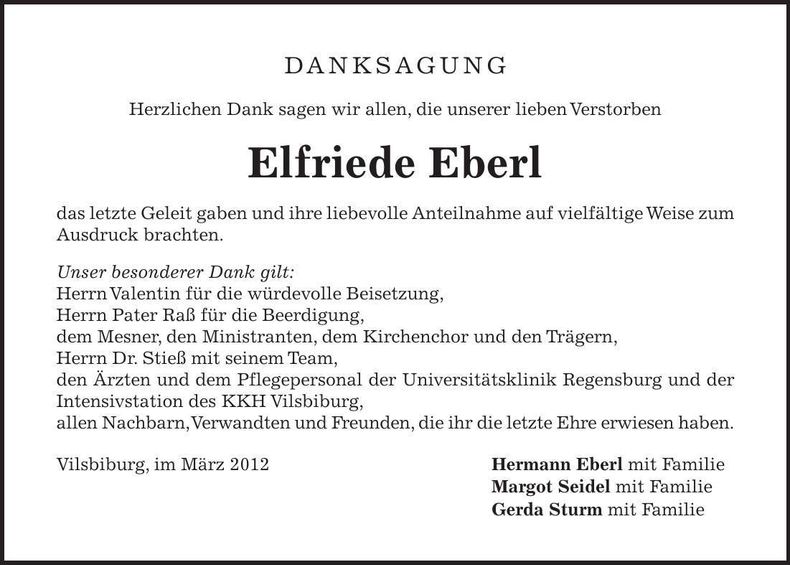 DANKSAGUNG

Herzlichen Dank sagen wir allen, die unserer lieben Verstorben

Elfriede Eberl

das letzte Geleit gaben und ihre liebevolle Anteilnahme auf vielfältige Weise zum Ausdruck brachten.

Unser besonderer Dank gilt:
Herrn Valentin für die würdevolle Beisetzung,
Herrn Pater Raß für die Beerdigung,
dem Mesner, den Ministranten, dem Kirchenchor und den Trägern,
Herrn Dr. Stieß mit seinem Team,
den Ärzten und dem Pflegepersonal der Universitätsklinik Regensburg und der Intensivstation des KKH Vilsbiburg,
allen Nachbarn, Verwandten und Freunden, die ihr die letzte Ehre erwiesen haben.

Vilsbiburg, im März 2012

Hermann Eberl mit Familie
Margot Seidel mit Familie
Gerda Sturm mit Familie